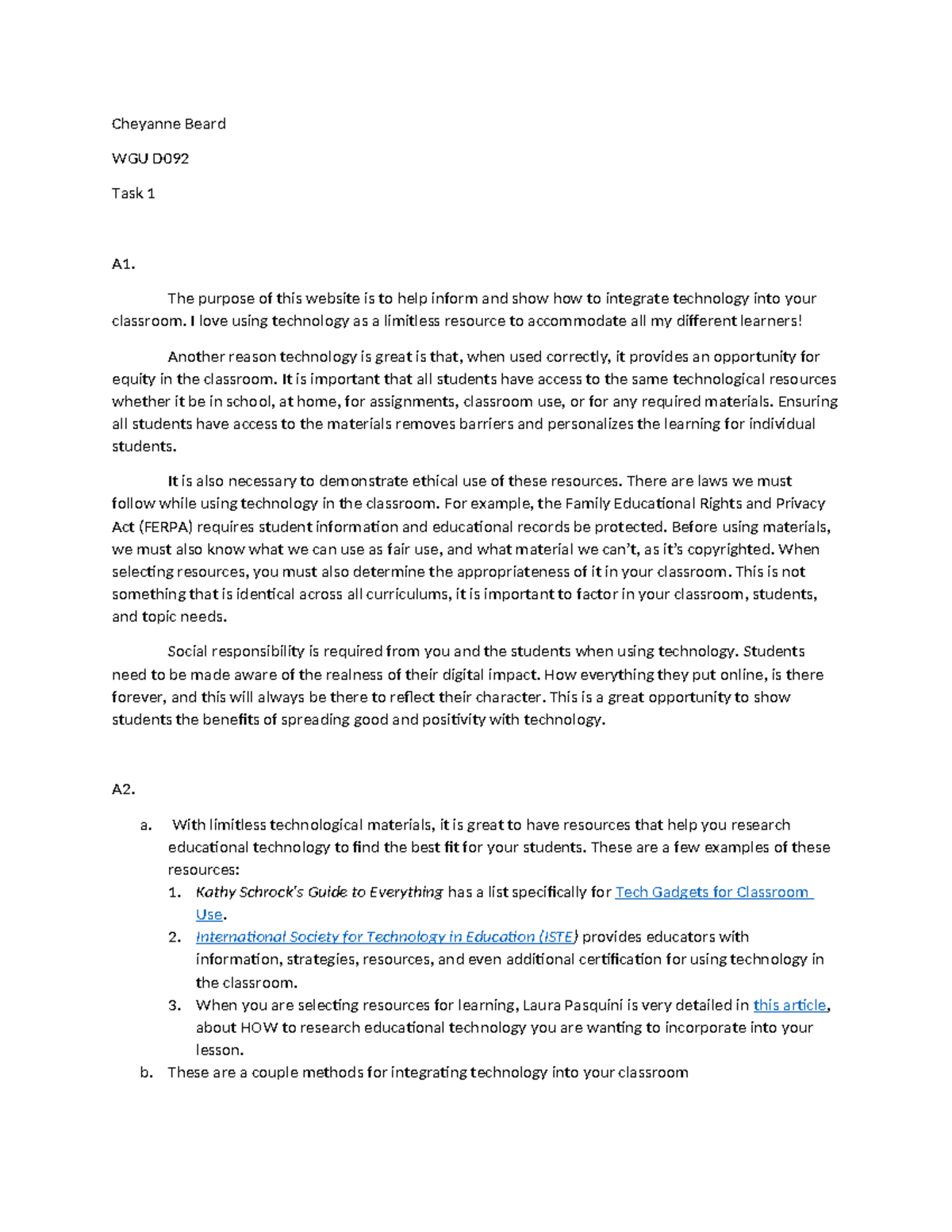 Cheyanne Beard

WGU D092

Task 1

A1.

The purpose of this website is to help inform and show how to integrate technology into your classroom. I love using technology as a limitless resource to accommodate all my different learners!

Another reason technology is great is that, when used correctly, it provides an opportunity for equity in the classroom. It is important that all students have access to the same technological resources whether it be in school, at home, for assignments, classroom use, or for any required materials. Ensuring all students have access to the materials removes barriers and personalizes the learning for individual students.

It is also necessary to demonstrate ethical use of these resources. There are laws we must follow while using technology in the classroom. For example, the Family Educational Rights and Privacy Act (FERPA) requires student information and educational records be protected. Before using materials, we must also know what we can use as fair use, and what material we can't, as it's copyrighted. When selecting resources, you must also determine the appropriateness of it in your classroom. This is not something that is identical across all curriculums, it is important to factor in your classroom, students, and topic needs.

Social responsibility is required from you and the students when using technology. Students need to be made aware of the realness of their digital impact. How everything they put online, is there forever, and this will always be there to reflect their character. This is a great opportunity to show students the benefits of spreading good and positivity with technology.

A2.

a. With limitless technological materials, it is great to have resources that help you research educational technology to find the best fit for your students. These are a few examples of these resources:
1. Kathy Schrock's Guide to Everything has a list specifically for Tech Gadgets for Classroom Use.
2. International Society for Technology in Education (ISTE) provides educators with information, strategies, resources, and even additional certification for using technology in the classroom.
3. When you are selecting resources for learning, Laura Pasquini is very detailed in this article, about HOW to research educational technology you are wanting to incorporate into your lesson.
b. These are a couple methods for integrating technology into your classroom